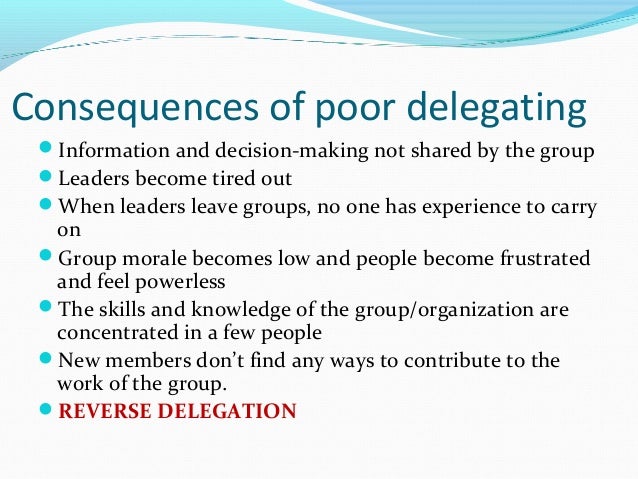 Consequences of poor delegating

• Information and decision-making not shared by the group
• Leaders become tired out
• When leaders leave groups, no one has experience to carry on
• Group morale becomes low and people become frustrated and feel powerless
• The skills and knowledge of the group/organization are concentrated in a few people
• New members don't find any ways to contribute to the work of the group.
• REVERSE DELEGATION